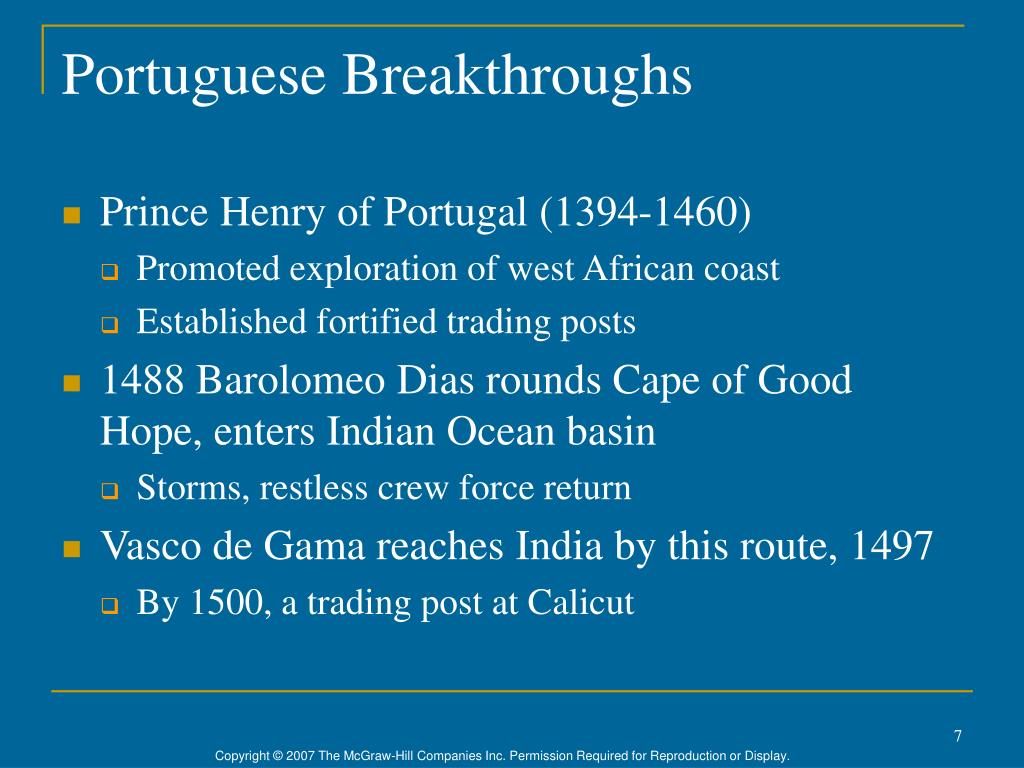 Portuguese Breakthroughs

Prince Henry of Portugal (1394-1460)

Promoted exploration of west African coast

Established fortified trading posts

1488 Barolomeo Dias rounds Cape of Good Hope, enters Indian Ocean basin

Storms, restless crew force return

Vasco de Gama reaches India by this route, 1497

By 1500, a trading post at Calicut

7

Copyright © 2007 The McGraw-Hill Companies Inc. Permission Required for Reproduction or Display.